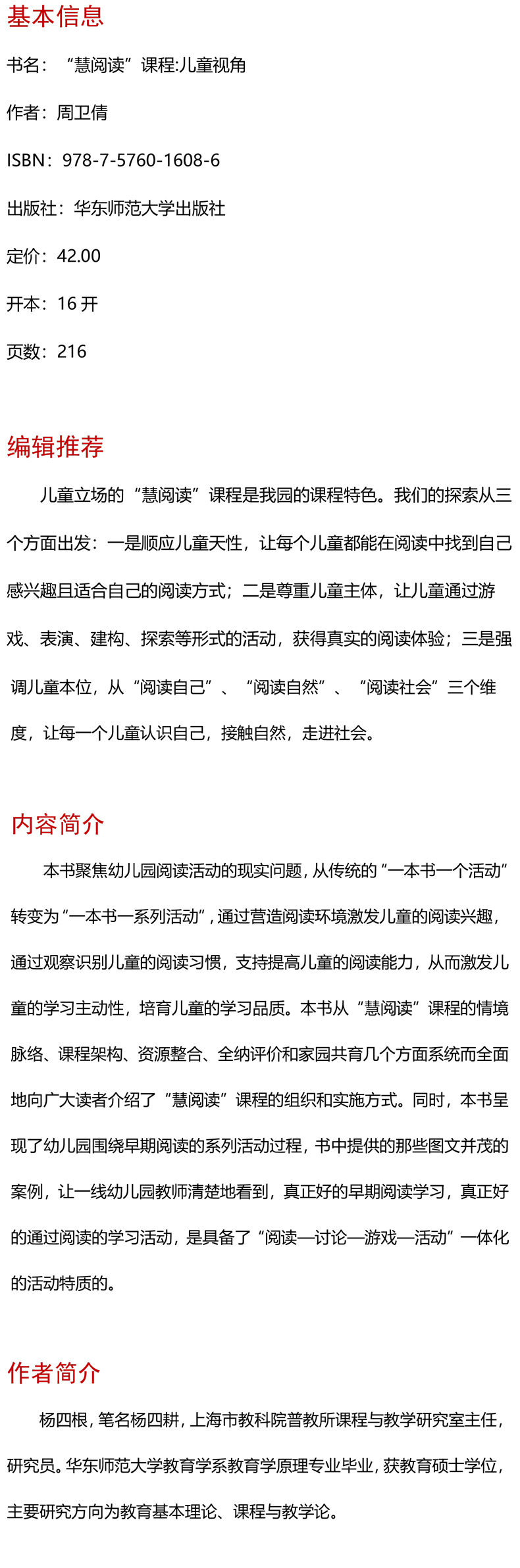 基本信息

书名：“慧阅读”课程:儿童视角

作者：周卫倩

ISBN：978-7-5760-1608-6

出版社：华东师范大学出版社

定价：42.00

开本：16 开

页数：216

编辑推荐

儿童立场的“慧阅读”课程是我园的课程特色。我们的探索从三个方面出发：一是顺应儿童天性，让每个儿童都能在阅读中找到自己感兴趣且适合自己的阅读方式；二是尊重儿童主体，让儿童通过游戏、表演、建构、探索等形式的活动，获得真实的阅读体验；三是强调儿童本位，从“阅读自己”、“阅读自然”、“阅读社会”三个维度，让每一个儿童认识自己，接触自然，走进社会。

内容简介

本书聚焦幼儿园阅读活动的现实问题，从传统的“一本书一个活动”转变为“一本书一系列活动”，通过营造阅读环境激发儿童的阅读兴趣，通过观察识别儿童的阅读习惯，支持提高儿童的阅读能力，从而激发儿童的学习主动性，培育儿童的学习品质。本书从“慧阅读”课程的情境脉络、课程架构、资源整合、全纳评价和家园共育几个方面系统而全面地向广大读者介绍了“慧阅读”课程的组织和实施方式。同时，本书呈现了幼儿园围绕早期阅读的系列活动过程，书中提供的那些图文并茂的案例，让一线幼儿园教师清楚地看到，真正好的早期阅读学习，真正好的通过阅读的学习活动，是具备了“阅读—讨论—游戏—活动”一体化的活动特质的。

作者简介

杨四根，笔名杨四耕，上海市教科院普教所课程与教学研究室主任，研究员。华东师范大学教育学系教育学原理专业毕业，获教育硕士学位，主要研究方向为教育基本理论、课程与教学论。